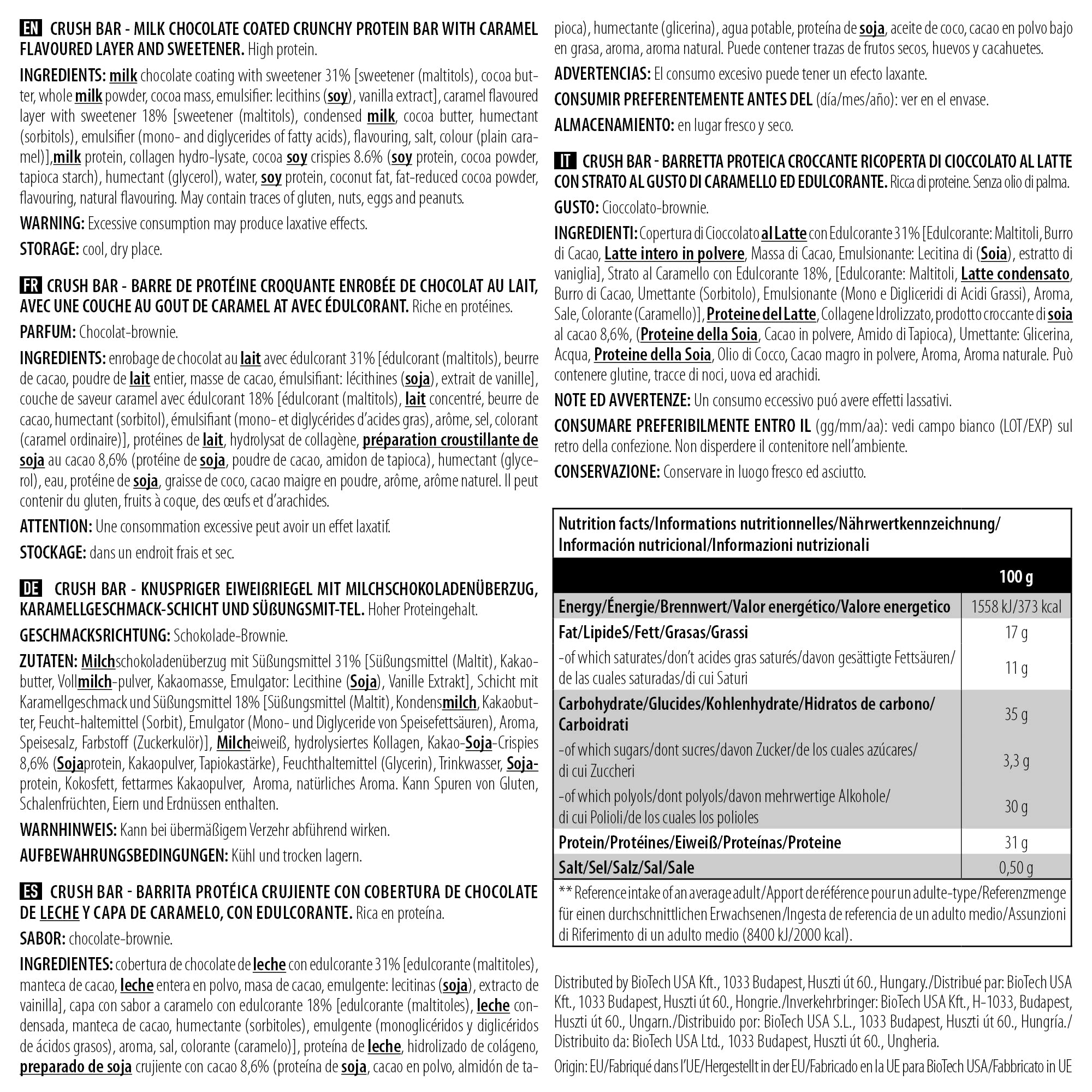 EN CRUSH BAR - MILK CHOCOLATE COATED CRUNCHY PROTEIN BAR WITH CARAMEL FLAVOURED LAYER AND SWEETENER. High protein.

INGREDIENTS: milk chocolate coating with sweetener 31% [sweetener (maltitols), cocoa butter, whole milk powder, cocoa mass, emulsifier: lecithins (soy), vanilla extract], caramel flavoured layer with sweetener 18% [sweetener (maltitols), condensed milk, cocoa butter, humectant (sorbitols), emulsifier (mono- and diglycerides of fatty acids), flavouring, salt, colour (plain caramel)],milk protein, collagen hydro-lysate, cocoa soy crispies 8.6% (soy protein, cocoa powder, tapioca starch), humectant (glycerol), water, soy protein, coconut fat, fat-reduced cocoa powder, flavouring, natural flavouring. May contain traces of gluten, nuts, eggs and peanuts.

WARNING: Excessive consumption may produce laxative effects.

STORAGE: cool, dry place.

FR CRUSH BAR - BARRE DE PROTÉINE CROQUANTE ENROBÉE DE CHOCOLAT AU LAIT, AVEC UNE COUCHE AU GOUT DE CARAMEL AT AVEC ÉDULCORANT. Riche en protéines.

PARFUM: Chocolat-brownie.

INGREDIENTS: enrobage de chocolat au lait avec édulcorant 31% [édulcorant (maltitols), beurre de cacao, poudre de lait entier, masse de cacao, émulsifiant: lécithines (soja), extrait de vanille], couche de saveur caramel avec édulcorant 18% [édulcorant (maltitols), lait concentré, beurre de cacao, humectant (sorbitol), émulsifiant (mono- et diglycérides d'acides gras), arôme, sel, colorant (caramel ordinaire)], protéines de lait, hydrolysat de collagène, préparation croustillante de soja au cacao 8,6% (protéine de soja, poudre de cacao, amidon de tapioca), humectant (glycerol), eau, protéine de soja, graisse de coco, cacao maigre en poudre, arôme, arôme naturel. Il peut contenir du gluten, fruits à coque, des œufs et d'arachides.

ATTENTION: Une consommation excessive peut avoir un effet laxatif.

STOCKAGE: dans un endroit frais et sec.

DE CRUSH BAR - KNUSPRIGER EIWEIßRIEGEL MIT MILCHSCHOKOLADENÜBERZUG, KARAMELLGESCHMACK-SCHICHT UND SÜßUNGSMIT-TEL. Hoher Proteingehalt.

GESCHMACKSRICHTUNG: Schokolade-Brownie.

ZUTATEN: Milchschokoladenüberzug mit Süßungsmittel 31% [Süßungsmittel (Maltit), Kakaobutter, Vollmilch-pulver, Kakaomasse, Emulgator: Lecithine (Soja), Vanille Extrakt], Schicht mit Karamellgeschmack und Süßungsmittel 18% [Süßungsmittel (Maltit), Kondensmilch, Kakaobutter, Feucht-haltemittel (Sorbit), Emulgator (Mono- und Diglyceride von Speisefettsäuren), Aroma, Speisesalz, Farbstoff (Zuckerkulör)], Milcheiweiß, hydrolysiertes Kollagen, Kakao-Soja-Crispies 8,6% (Sojaprotein, Kakaopulver, Tapiokastärke), Feuchthaltemittel (Glycerin), Trinkwasser, Sojaprotein, Kokosfett, fettarmes Kakaopulver, Aroma, natürliches Aroma. Kann Spuren von Gluten, Schalenfrüchten, Eiern und Erdnüssen enthalten.

WARNHINWEIS: Kann bei übermäßigem Verzehr abführend wirken.

AUFBEWAHRUNGSBEDINGUNGEN: Kühl und trocken lagern.

ES CRUSH BAR - BARRITA PROTÉICA CRUJIENTE CON COBERTURA DE CHOCOLATE DE LECHE Y CAPA DE CARAMELO, CON EDULCORANTE. Rica en proteína.

SABOR: chocolate-brownie.

INGREDIENTES: cobertura de chocolate de leche con edulcorante 31% [edulcorante (maltitoles), manteca de cacao, leche entera en polvo, masa de cacao, emulgente: lecitinas (soja), extracto de vainilla], capa con sabor a caramelo con edulcorante 18% [edulcorante (maltitoles), leche condensada, manteca de cacao, humectante (sorbitoles), emulgente (monoglicéridos y diglicéridos de ácidos grasos), aroma, sal, colorante (caramelo)], proteína de leche, hidrolizado de colágeno, preparado de soja crujiente con cacao 8,6% (proteína de soja, cacao en polvo, almidón de tapioca), humectante (glicerina), agua potable, proteína de soja, aceite de coco, cacao en polvo bajo en grasa, aroma, aroma natural. Puede contener trazas de frutos secos, huevos y cacahuetes.

ADVERTENCIAS: El consumo excesivo puede tener un efecto laxante.

CONSUMIR PREFERENTEMENTE ANTES DEL (día/mes/año): ver en el envase.

ALMACENAMIENTO: en lugar fresco y seco.

IT CRUSH BAR - BARRETTA PROTEICA CROCCANTE RICOPERTA DI CIOCCOLATO AL LATTE CON STRATO AL GUSTO DI CARAMELLO ED EDULCORANTE. Ricca di proteine. Senza olio di palma.

GUSTO: Cioccolato-brownie.

INGREDIENTI: Copertura di Cioccolato al Latte con Edulcorante 31% [Edulcorante: Maltitoli, Burro di Cacao, Latte intero in polvere, Massa di Cacao, Emulsionante: Lecitina di (Soia), estratto di vaniglia], Strato al Caramello con Edulcorante 18%, [Edulcorante: Maltitoli, Latte condensato, Burro di Cacao, Umettante (Sorbitolo), Emulsionante (Mono e Digliceridi di Acidi Grassi), Aroma, Sale, Colorante (Caramello)], Proteine del Latte, Collagene Idrolizzato, prodotto croccante di soia al cacao 8,6%, (Proteine della Soia, Cacao in polvere, Amido di Tapioca), Umettante: Glicerina, Acqua, Proteine della Soia, Olio di Cocco, Cacao magro in polvere, Aroma, Aroma naturale. Può contenere glutine, tracce di noci, uova ed arachidi.

NOTE ED AVVERTENZE: Un consumo eccessivo puó avere effetti lassativi.

CONSUMARE PREFERIBILMENTE ENTRO IL (gg/mm/aa): vedi campo bianco (LOT/EXP) sul retro della confezione. Non disperdere il contenitore nell'ambiente.

CONSERVAZIONE: Conservare in luogo fresco ed asciutto.

| Nutrition facts/Informations nutritionnelles/Nährwertkennzeichnung/ Información nutricional/Informazioni nutrizionali | |
|---|---|
| | 100 g |
| Energy/Énergie/Brennwert/Valor energético/Valore energetico | 1558 kJ/373 kcal |
| Fat/LipideS/Fett/Grasas/Grassi | 17 g |
| -of which saturates/don't acides gras saturés/davon gesättigte Fettsäuren/ de las cuales saturadas/di cui Saturi | 11 g |
| Carbohydrate/Glucides/Kohlenhydrate/Hidratos de carbono/ Carboidrati | 35 g |
| -of which sugars/dont sucres/davon Zucker/de los cuales azúcares/ di cui Zuccheri | 3,3 g |
| -of which polyols/dont polyols/davon mehrwertige Alkohole/ di cui Polioli/de los cuales los polioles | 30 g |
| Protein/Protéines/Eiweiß/Proteínas/Proteine | 31 g |
| Salt/Sel/Salz/Sal/Sale | 0,50 g |

** Reference intake of an average adult/Apport de référence pour un adulte-type/Referenzmenge für einen durchschnittlichen Erwachsenen/Ingesta de referencia de un adulto medio/Assunzioni di Riferimento di un adulto medio (8400 kJ/2000 kcal).

Distributed by BioTech USA Kft., 1033 Budapest, Huszti út 60., Hungary./Distribué par: BioTech USA Kft., 1033 Budapest, Huszti út 60., Hongrie./Inverkehrbringer: BioTech USA Kft., H-1033, Budapest, Huszti út 60., Ungarn./Distribuido por: BioTech USA S.L., 1033 Budapest, Huszti út 60., Hungría./ Distribuito da: BioTech USA Ltd., 1033 Budapest, Huszti út 60., Ungheria.

Origin: EU/Fabriqué dans l'UE/Hergestellt in der EU/Fabricado en la UE para BioTech USA/Fabbricato in UE